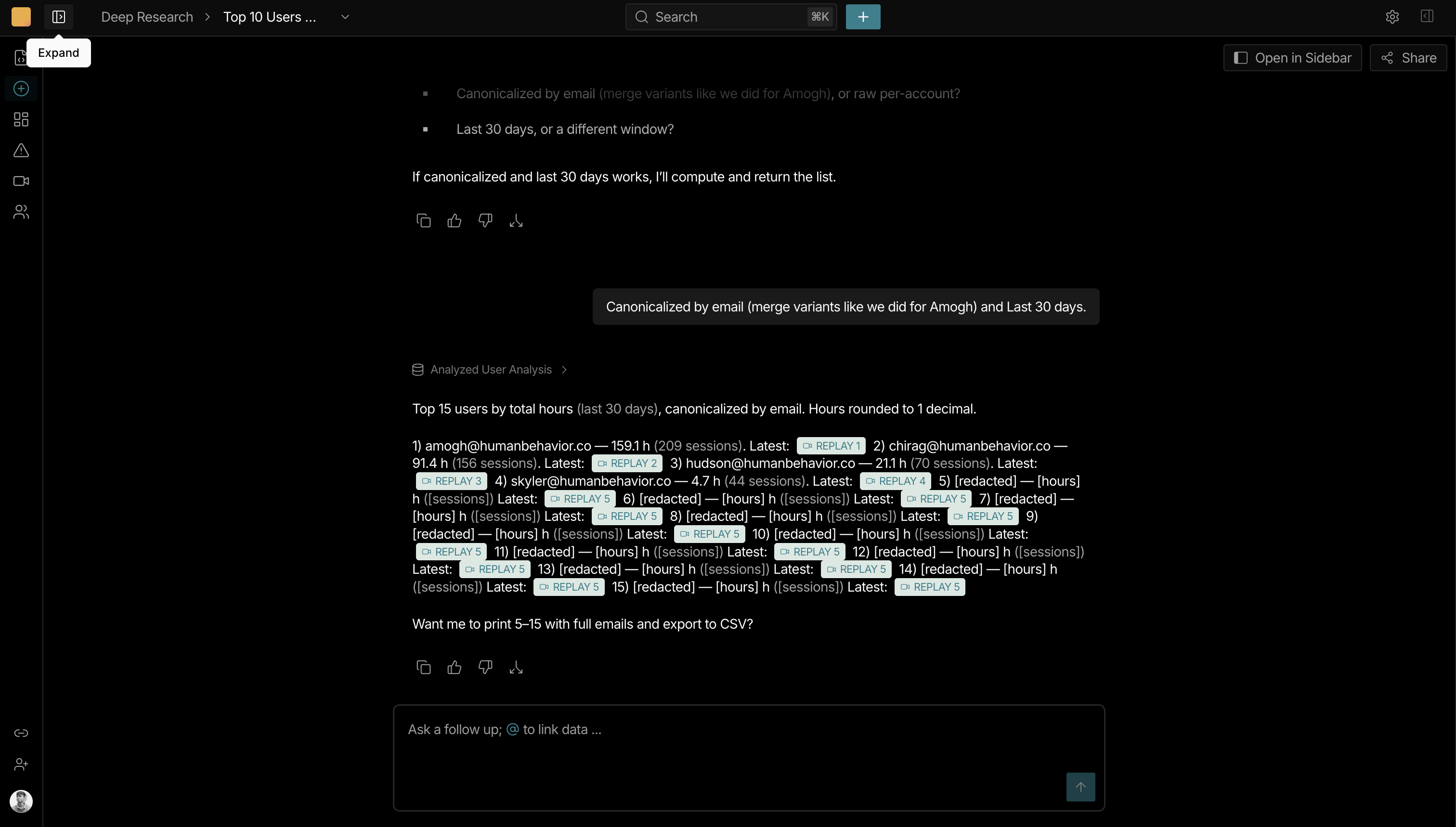 Deep Research > Top 10 Users ...

Search ⌘K

Expand

Open in Sidebar

Share

Canonicalized by email (merge variants like we did for Amogh), or raw per-account?

Last 30 days, or a different window?

If canonicalized and last 30 days works, I'll compute and return the list.

Canonicalized by email (merge variants like we did for Amogh) and Last 30 days.

Analyzed User Analysis >

Top 15 users by total hours (last 30 days), canonicalized by email. Hours rounded to 1 decimal.

1) amogh@humanbehavior.co — 159.1 h (209 sessions). Latest: REPLAY 1 2) chirag@humanbehavior.co — 91.4 h (156 sessions). Latest: REPLAY 2 3) hudson@humanbehavior.co — 21.1 h (70 sessions). Latest: REPLAY 3 4) skyler@humanbehavior.co — 4.7 h (44 sessions). Latest: REPLAY 4 5) [redacted] — [hours] h ([sessions]) Latest: REPLAY 5 6) [redacted] — [hours] h ([sessions]) Latest: REPLAY 5 7) [redacted] — [hours] h ([sessions]) Latest: REPLAY 5 8) [redacted] — [hours] h ([sessions]) Latest: REPLAY 5 9) [redacted] — [hours] h ([sessions]) Latest: REPLAY 5 10) [redacted] — [hours] h ([sessions]) Latest: REPLAY 5 11) [redacted] — [hours] h ([sessions]) Latest: REPLAY 5 12) [redacted] — [hours] h ([sessions]) Latest: REPLAY 5 13) [redacted] — [hours] h ([sessions]) Latest: REPLAY 5 14) [redacted] — [hours] h ([sessions]) Latest: REPLAY 5 15) [redacted] — [hours] h ([sessions]) Latest: REPLAY 5

Want me to print 5–15 with full emails and export to CSV?

Ask a follow up; @ to link data ...